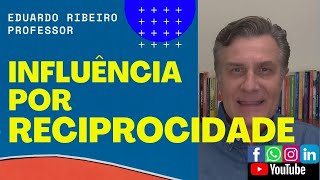 EDUARDO RIBEIRO
PROFESSOR

INFLUÊNCIA
POR
RECIPROCIDADE

f in
YouTube